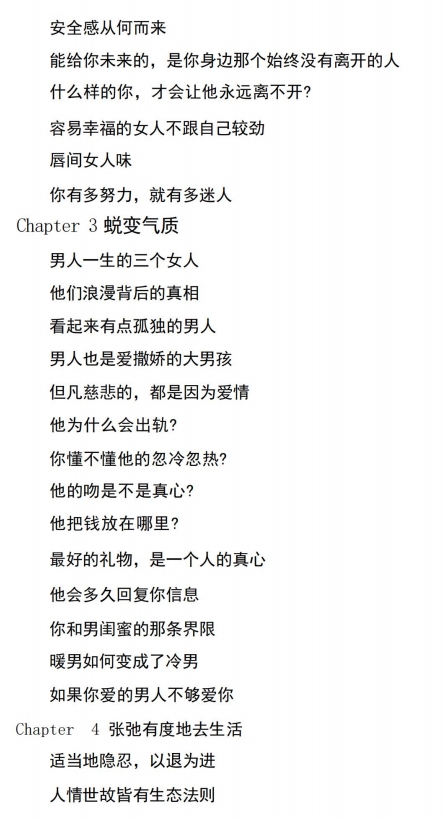 安全感从何而来

能给你未来的，是你身边那个始终没有离开的人

什么样的你，才会让他永远离不开？

容易幸福的女人不跟自己较劲

唇间女人味

你有多努力，就有多迷人

Chapter 3 蜕变气质

男人一生的三个女人

他们浪漫背后的真相

看起来有点孤独的男人

男人也是爱撒娇的大男孩

但凡慈悲的，都是因为爱情

他为什么会出轨？

你懂不懂他的忽冷忽热？

他的吻是不是真心？

他把钱放在哪里？

最好的礼物，是一个人的真心

他会多久回复你信息

你和男闺蜜的那条界限

暖男如何变成了冷男

如果你爱的男人不够爱你

Chapter 4 张弛有度地去生活

适当地隐忍，以退为进

人情世故皆有生态法则